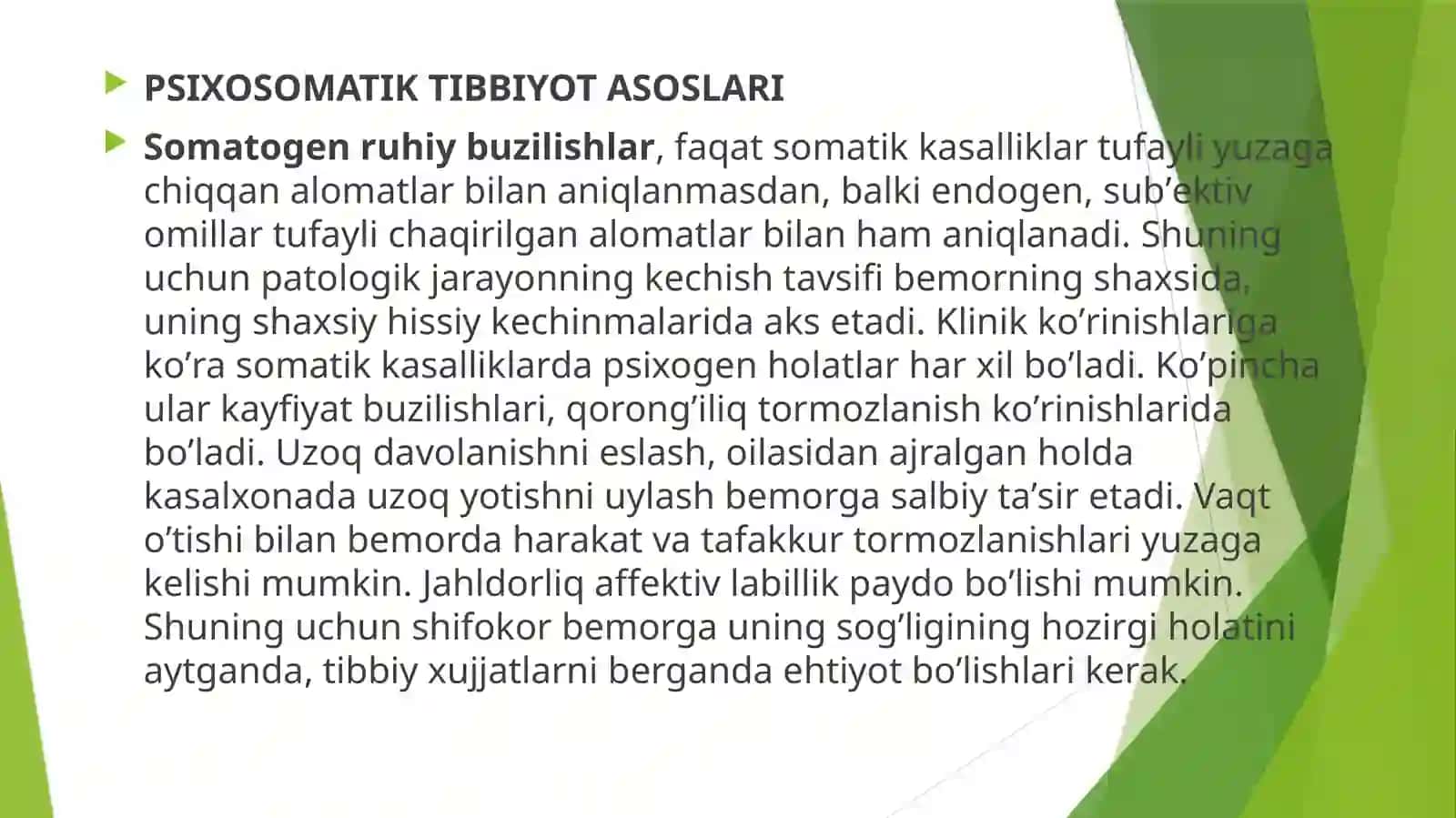 PSIXOSOMATIK TIBBIYOT ASOSLARI

Somatogen ruhiy buzilishlar, faqat somatik kasalliklar tufayli yuzaga chiqqan alomatlar bilan aniqlanmasdan, balki endogen, sub’ektiv omillar tufayli chaqirilgan alomatlar bilan ham aniqlanadi. Shuning uchun patologik jarayonning kechish tavsifi bemorning shaxsida, uning shaxsiy hissiy kechinmalarida aks etadi. Klinik ko’rinishlariga ko’ra somatik kasalliklarda psixogen holatlar har xil bo’ladi. Ko’pincha ular kayfiyat buzilishlari, qorong’iliq tormozlanish ko’rinishlarida bo’ladi. Uzoq davolanishni eslash, oilasidan ajralgan holda kasalxonada uzoq yotishni uylash bemorga salbiy ta’sir etadi. Vaqt o’tishi bilan bemorda harakat va tafakkur tormozlanishlari yuzaga kelishi mumkin. Jahldorliq affektiv labillik paydo bo’lishi mumkin. Shuning uchun shifokor bemorga uning sog’ligining hozirgi holatini aytganda, tibbiy xujjatlarni berganda ehtiyot bo’lishlari kerak.